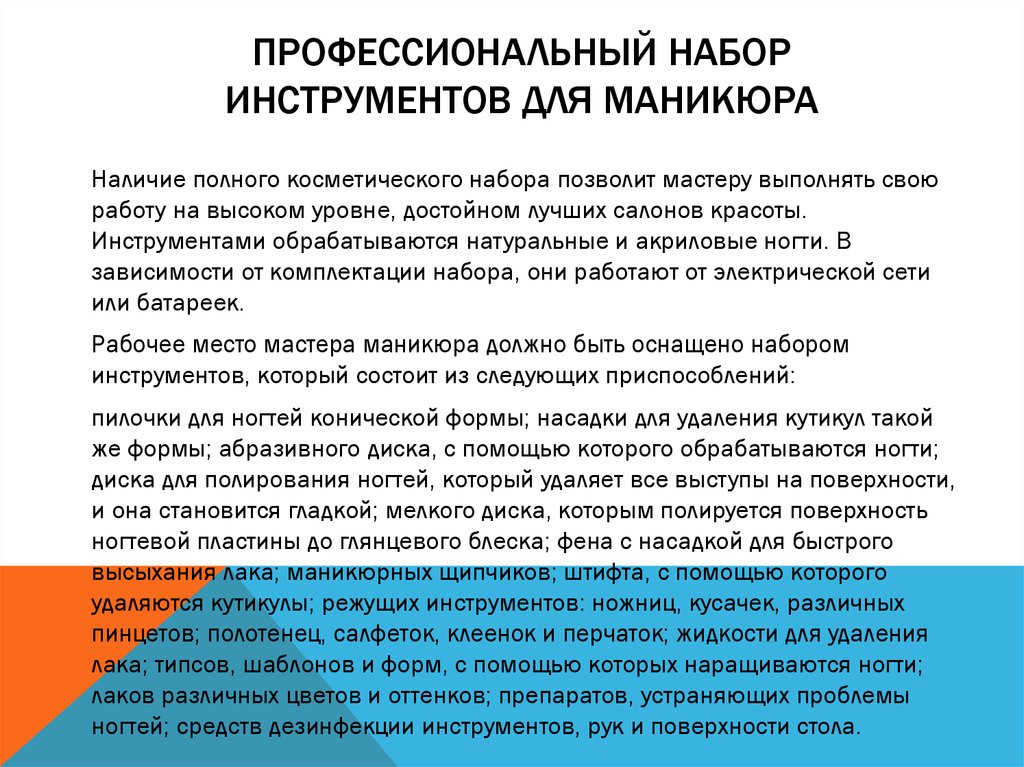 ПРОФЕССИОНАЛЬНЫЙ НАБОР ИНСТРУМЕНТОВ ДЛЯ МАНИКЮРА

Наличие полного косметического набора позволит мастеру выполнять свою работу на высоком уровне, достойном лучших салонов красоты. Инструментами обрабатываются натуральные и акриловые ногти. В зависимости от комплектации набора, они работают от электрической сети или батареек.

Рабочее место мастера маникюра должно быть оснащено набором инструментов, который состоит из следующих приспособлений:

пилочки для ногтей конической формы; насадки для удаления кутикул такой же формы; абразивного диска, с помощью которого обрабатываются ногти; диска для полирования ногтей, который удаляет все выступы на поверхности, и она становится гладкой; мелкого диска, которым полируется поверхность ногтевой пластины до глянцевого блеска; фена с насадкой для быстрого высыхания лака; маникюрных щипчиков; штифта, с помощью которого удаляются кутикулы; режущих инструментов: ножниц, кусачек, различных пинцетов; полотенец, салфеток, клеенок и перчаток; жидкости для удаления лака; типсов, шаблонов и форм, с помощью которых наращиваются ногти; лаков различных цветов и оттенков; препаратов, устраняющих проблемы ногтей; средств дезинфекции инструментов, рук и поверхности стола.